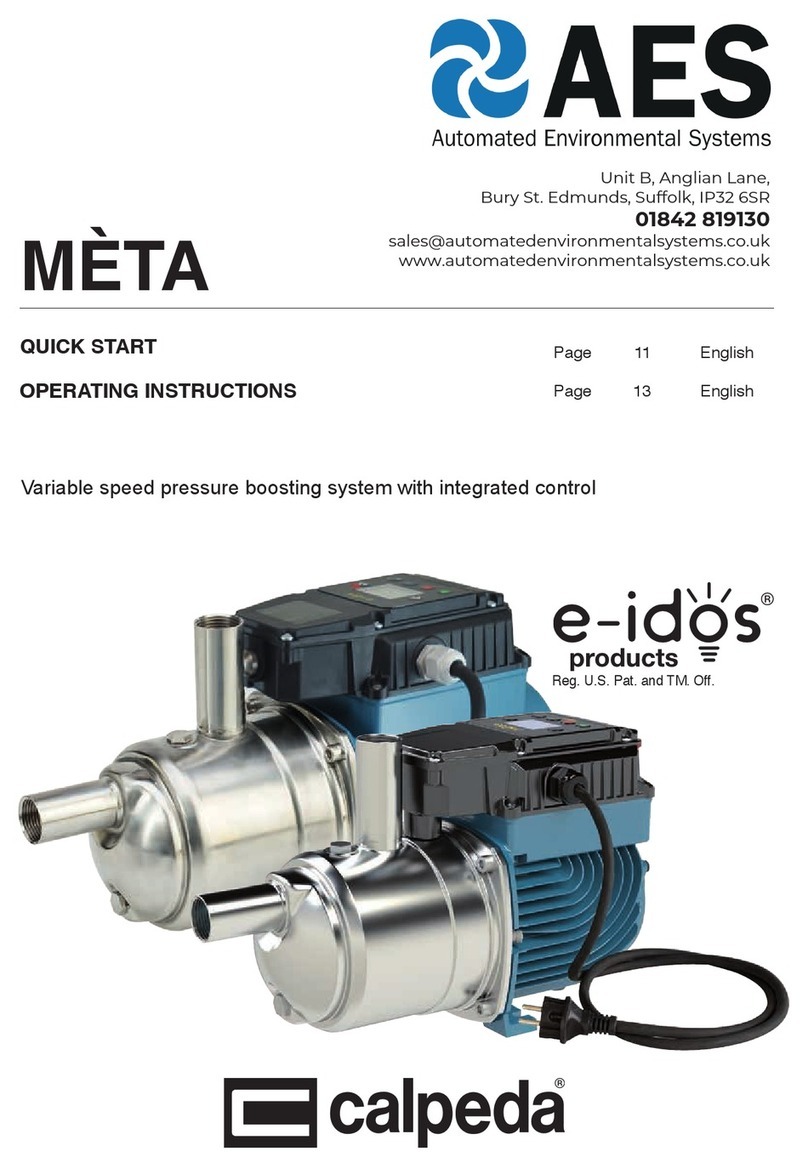 AES
Automated Environmental Systems

Unit B, Anglian Lane,
Bury St. Edmunds, Suffolk, IP32 6SR
01842 819130
sales@automatedenvironmentalsystems.co.uk
www.automatedenvironmentalsystems.co.uk

MÈTA

| QUICK START | Page | 11 | English |
|---|---|---|---|
| OPERATING INSTRUCTIONS | Page | 13 | English |

Variable speed pressure boosting system with integrated control

e-idos®
products
Reg. U.S. Pat. and TM. Off.

calpeda®